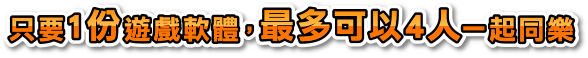 只要1份遊戲軟體，最多可以4人一起同樂